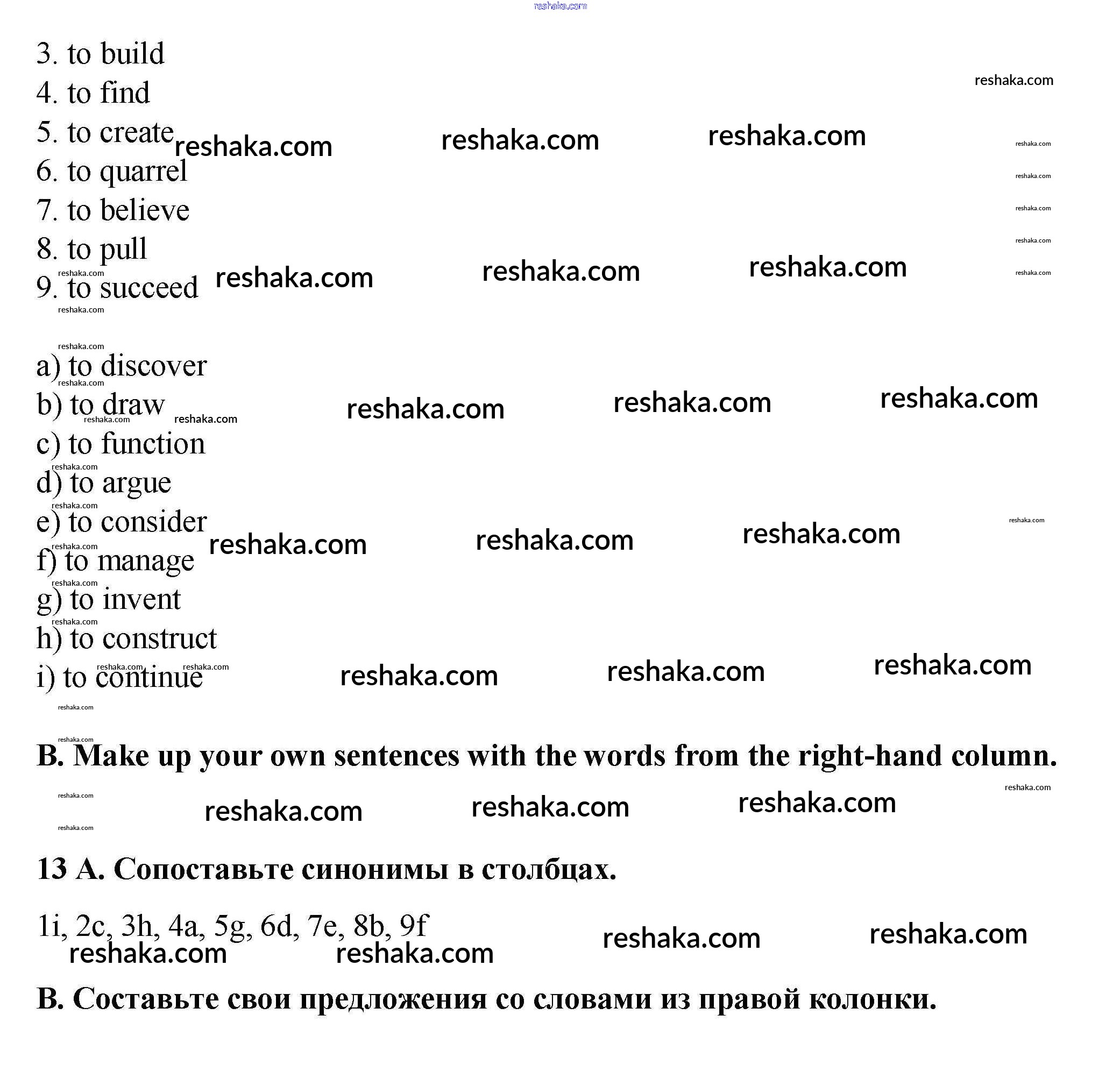 reshaka.com

3. to build
4. to find
5. to create
6. to quarrel
7. to believe
8. to pull
9. to succeed

a) to discover
b) to draw
c) to function
d) to argue
e) to consider
f) to manage
g) to invent
h) to construct
i) to continue

B. Make up your own sentences with the words from the right-hand column.

13 A. Сопоставьте синонимы в столбцах.

1i, 2c, 3h, 4a, 5g, 6d, 7e, 8b, 9f

B. Составьте свои предложения со словами из правой колонки.